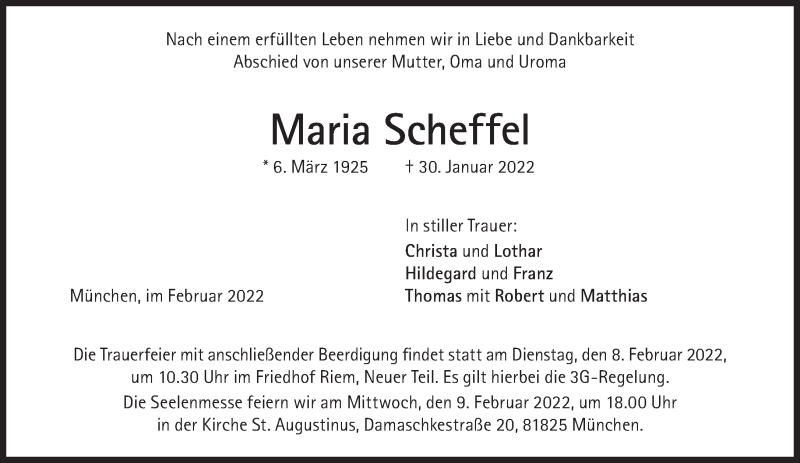 Nach einem erfüllten Leben nehmen wir in Liebe und Dankbarkeit Abschied von unserer Mutter, Oma und Uroma

Maria Scheffel

* 6. März 1925 † 30. Januar 2022

In stiller Trauer:
Christa und Lothar
Hildegard und Franz
Thomas mit Robert und Matthias

München, im Februar 2022

Die Trauerfeier mit anschließender Beerdigung findet statt am Dienstag, den 8. Februar 2022, um 10.30 Uhr im Friedhof Riem, Neuer Teil. Es gilt hierbei die 3G-Regelung.
Die Seelenmesse feiern wir am Mittwoch, den 9. Februar 2022, um 18.00 Uhr in der Kirche St. Augustinus, Damaschkestraße 20, 81825 München.